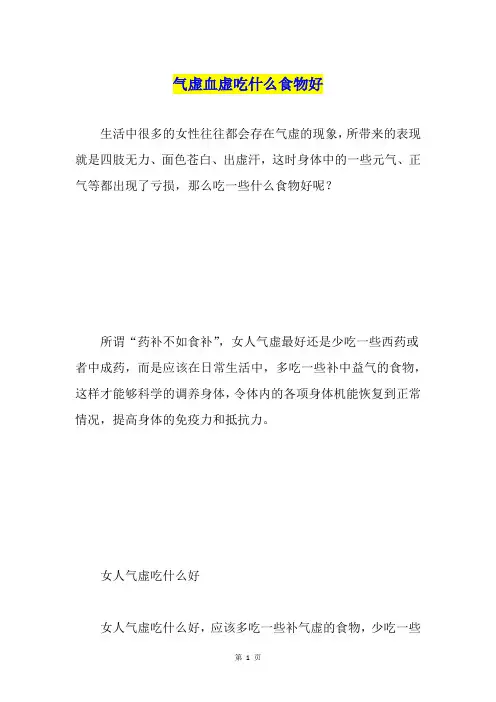 气虚血虚吃什么食物好

生活中很多的女性往往都会存在气虚的现象，所带来的表现就是四肢无力、面色苍白、出虚汗，这时身体中的一些元气、正气等都出现了亏损，那么吃一些什么食物好呢？

所谓“药补不如食补”，女人气虚最好还是少吃一些西药或者中成药，而是应该在日常生活中，多吃一些补中益气的食物，这样才能够科学的调养身体，令体内的各项身体机能恢复到正常情况，提高身体的免疫力和抵抗力。

女人气虚吃什么好

女人气虚吃什么好，应该多吃一些补气虚的食物，少吃一些

第 1 页